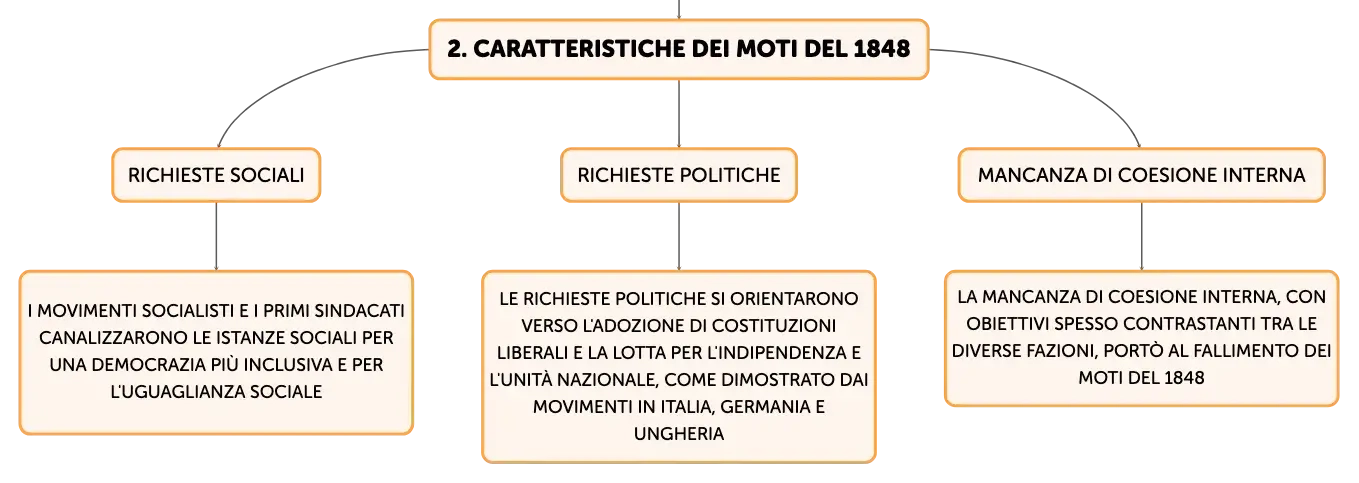 2. CARATTERISTICHE DEI MOTI DEL 1848

RICHIESTE SOCIALI

I MOVIMENTI SOCIALISTI E I PRIMI SINDACATI CANALIZZARONO LE ISTANZE SOCIALI PER UNA DEMOCRAZIA PIÙ INCLUSIVA E PER L'UGUAGLIANZA SOCIALE

RICHIESTE POLITICHE

LE RICHIESTE POLITICHE SI ORIENTARONO VERSO L'ADOZIONE DI COSTITUZIONI LIBERALI E LA LOTTA PER L'INDIPENDENZA E L'UNITÀ NAZIONALE, COME DIMOSTRATO DAI MOVIMENTI IN ITALIA, GERMANIA E UNGHERIA

MANCANZA DI COESIONE INTERNA

LA MANCANZA DI COESIONE INTERNA, CON OBIETTIVI SPESSO CONTRASTANTI TRA LE DIVERSE FAZIONI, PORTÒ AL FALLIMENTO DEI MOTI DEL 1848